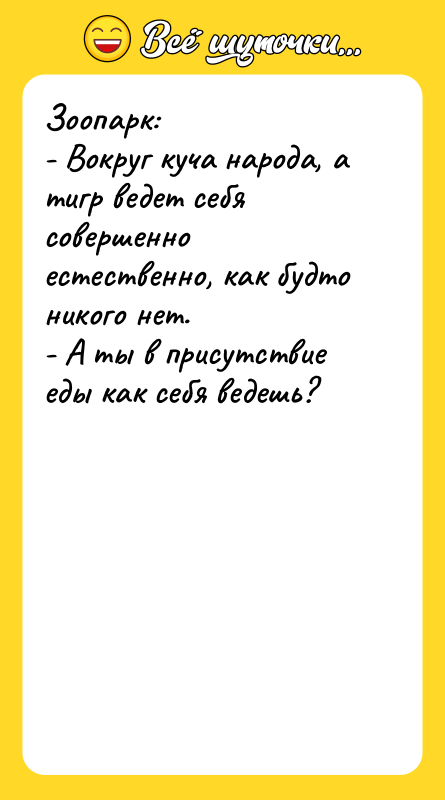 Всё шуточки...

Зоопарк:
- Вокруг куча народа, а тигр ведет себя совершенно естественно, как будто никого нет.
- А ты в присутствие еды как себя ведешь?